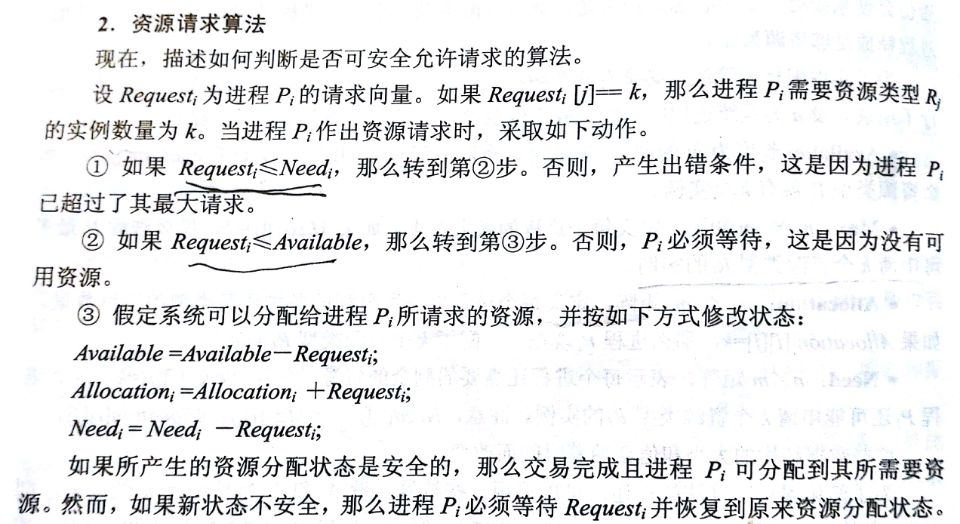 2. 资源请求算法

现在，描述如何判断是否可安全允许请求的算法。

设 $Request_i$ 为进程 $P_i$ 的请求向量。如果 $Request_i[j] == k$，那么进程 $P_i$ 需要资源类型 $R_j$ 的实例数量为 $k$。当进程 $P_i$ 作出资源请求时，采取如下动作。

① 如果 $Request_i \leq Need_i$，那么转到第②步。否则，产生出错条件，这是因为进程 $P_i$ 已超过了其最大请求。

② 如果 $Request_i \leq Available$，那么转到第③步。否则，$P_i$ 必须等待，这是因为没有可用资源。

③ 假定系统可以分配给进程 $P_i$ 所请求的资源，并按如下方式修改状态：

$Available = Available - Request_i$;

$Allocation_i = Allocation_i + Request_i$;

$Need_i = Need_i - Request_i$;

如果所产生的资源分配状态是安全的，那么交易完成且进程 $P_i$ 可分配到其所需要资源。然而，如果新状态不安全，那么进程 $P_i$ 必须等待 $Request_i$ 并恢复到原来资源分配状态。